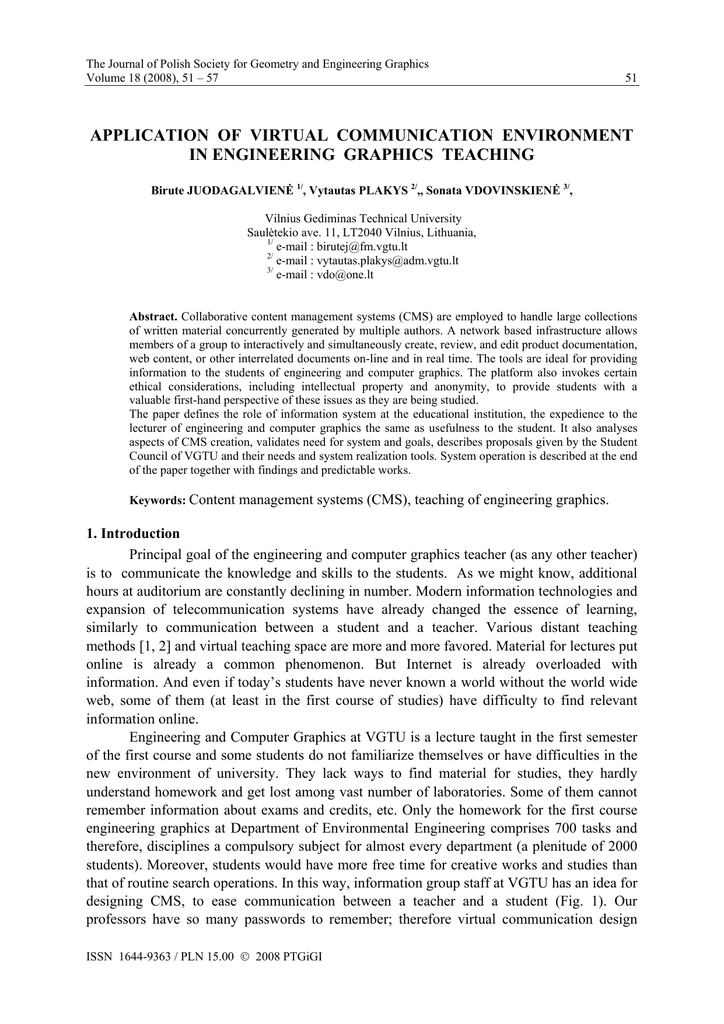 The Journal of Polish Society for Geometry and Engineering Graphics
Volume 18 (2008), 51 – 57 51

APPLICATION OF VIRTUAL COMMUNICATION ENVIRONMENT IN ENGINEERING GRAPHICS TEACHING

Birute JUODAGALVIENĖ $^{1/}$, Vytautas PLAKYS $^{2/}$,, Sonata VDOVINSKIENĖ $^{3/}$,

Vilnius Gediminas Technical University
Saulėtekio ave. 11, LT2040 Vilnius, Lithuania,
$^{1/}$ e-mail : birutej@fm.vgtu.lt
$^{2/}$ e-mail : vytautas.plakys@adm.vgtu.lt
$^{3/}$ e-mail : vdo@one.lt

Abstract. Collaborative content management systems (CMS) are employed to handle large collections of written material concurrently generated by multiple authors. A network based infrastructure allows members of a group to interactively and simultaneously create, review, and edit product documentation, web content, or other interrelated documents on-line and in real time. The tools are ideal for providing information to the students of engineering and computer graphics. The platform also invokes certain ethical considerations, including intellectual property and anonymity, to provide students with a valuable first-hand perspective of these issues as they are being studied.
The paper defines the role of information system at the educational institution, the expedience to the lecturer of engineering and computer graphics the same as usefulness to the student. It also analyses aspects of CMS creation, validates need for system and goals, describes proposals given by the Student Council of VGTU and their needs and system realization tools. System operation is described at the end of the paper together with findings and predictable works.

Keywords: Content management systems (CMS), teaching of engineering graphics.

1. Introduction

Principal goal of the engineering and computer graphics teacher (as any other teacher) is to communicate the knowledge and skills to the students. As we might know, additional hours at auditorium are constantly declining in number. Modern information technologies and expansion of telecommunication systems have already changed the essence of learning, similarly to communication between a student and a teacher. Various distant teaching methods [1, 2] and virtual teaching space are more and more favored. Material for lectures put online is already a common phenomenon. But Internet is already overloaded with information. And even if today's students have never known a world without the world wide web, some of them (at least in the first course of studies) have difficulty to find relevant information online.

Engineering and Computer Graphics at VGTU is a lecture taught in the first semester of the first course and some students do not familiarize themselves or have difficulties in the new environment of university. They lack ways to find material for studies, they hardly understand homework and get lost among vast number of laboratories. Some of them cannot remember information about exams and credits, etc. Only the homework for the first course engineering graphics at Department of Environmental Engineering comprises 700 tasks and therefore, disciplines a compulsory subject for almost every department (a plenitude of 2000 students). Moreover, students would have more free time for creative works and studies than that of routine search operations. In this way, information group staff at VGTU has an idea for designing CMS, to ease communication between a teacher and a student (Fig. 1). Our professors have so many passwords to remember; therefore virtual communication design

ISSN 1644-9363 / PLN 15.00 © 2008 PTGiGI